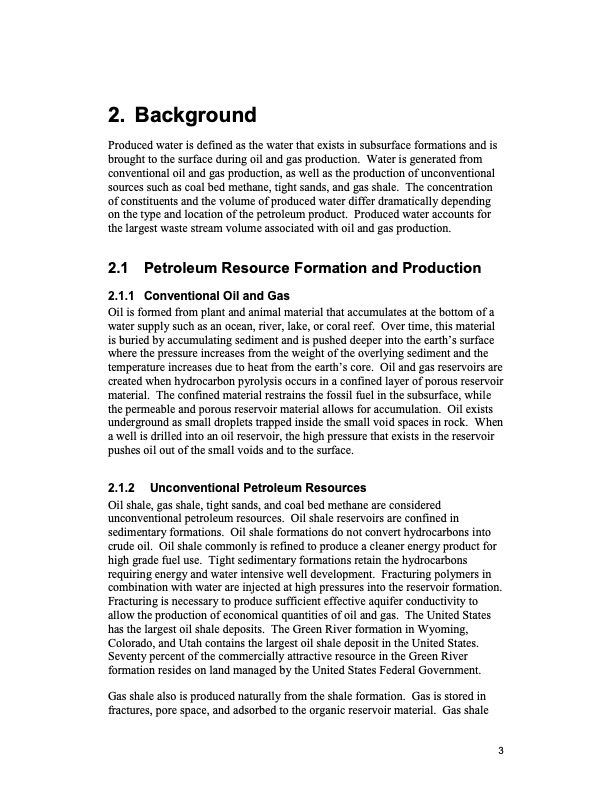 2. Background

Produced water is defined as the water that exists in subsurface formations and is brought to the surface during oil and gas production. Water is generated from conventional oil and gas production, as well as the production of unconventional sources such as coal bed methane, tight sands, and gas shale. The concentration of constituents and the volume of produced water differ dramatically depending on the type and location of the petroleum product. Produced water accounts for the largest waste stream volume associated with oil and gas production.

2.1 Petroleum Resource Formation and Production

2.1.1 Conventional Oil and Gas

Oil is formed from plant and animal material that accumulates at the bottom of a water supply such as an ocean, river, lake, or coral reef. Over time, this material is buried by accumulating sediment and is pushed deeper into the earth's surface where the pressure increases from the weight of the overlying sediment and the temperature increases due to heat from the earth's core. Oil and gas reservoirs are created when hydrocarbon pyrolysis occurs in a confined layer of porous reservoir material. The confined material restrains the fossil fuel in the subsurface, while the permeable and porous reservoir material allows for accumulation. Oil exists underground as small droplets trapped inside the small void spaces in rock. When a well is drilled into an oil reservoir, the high pressure that exists in the reservoir pushes oil out of the small voids and to the surface.

2.1.2 Unconventional Petroleum Resources

Oil shale, gas shale, tight sands, and coal bed methane are considered unconventional petroleum resources. Oil shale reservoirs are confined in sedimentary formations. Oil shale formations do not convert hydrocarbons into crude oil. Oil shale commonly is refined to produce a cleaner energy product for high grade fuel use. Tight sedimentary formations retain the hydrocarbons requiring energy and water intensive well development. Fracturing polymers in combination with water are injected at high pressures into the reservoir formation. Fracturing is necessary to produce sufficient effective aquifer conductivity to allow the production of economical quantities of oil and gas. The United States has the largest oil shale deposits. The Green River formation in Wyoming, Colorado, and Utah contains the largest oil shale deposit in the United States. Seventy percent of the commercially attractive resource in the Green River formation resides on land managed by the United States Federal Government.

Gas shale also is produced naturally from the shale formation. Gas is stored in fractures, pore space, and adsorbed to the organic reservoir material. Gas shale

3